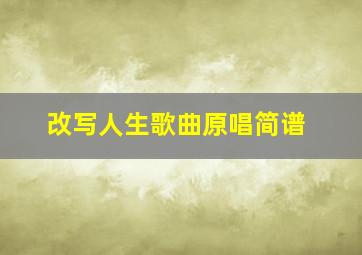 改写人生歌曲原唱简谱